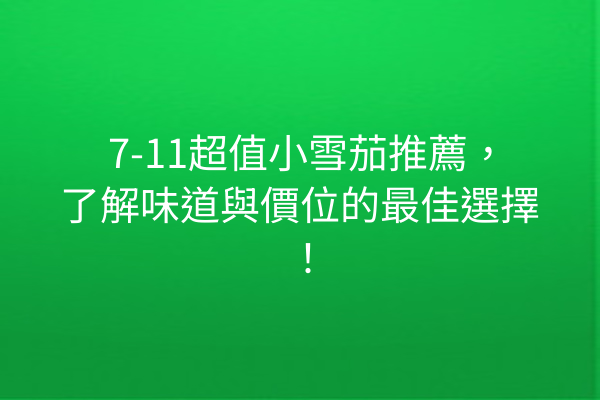 7-11超值小雪茄推薦，了解味道與價位的最佳選擇！